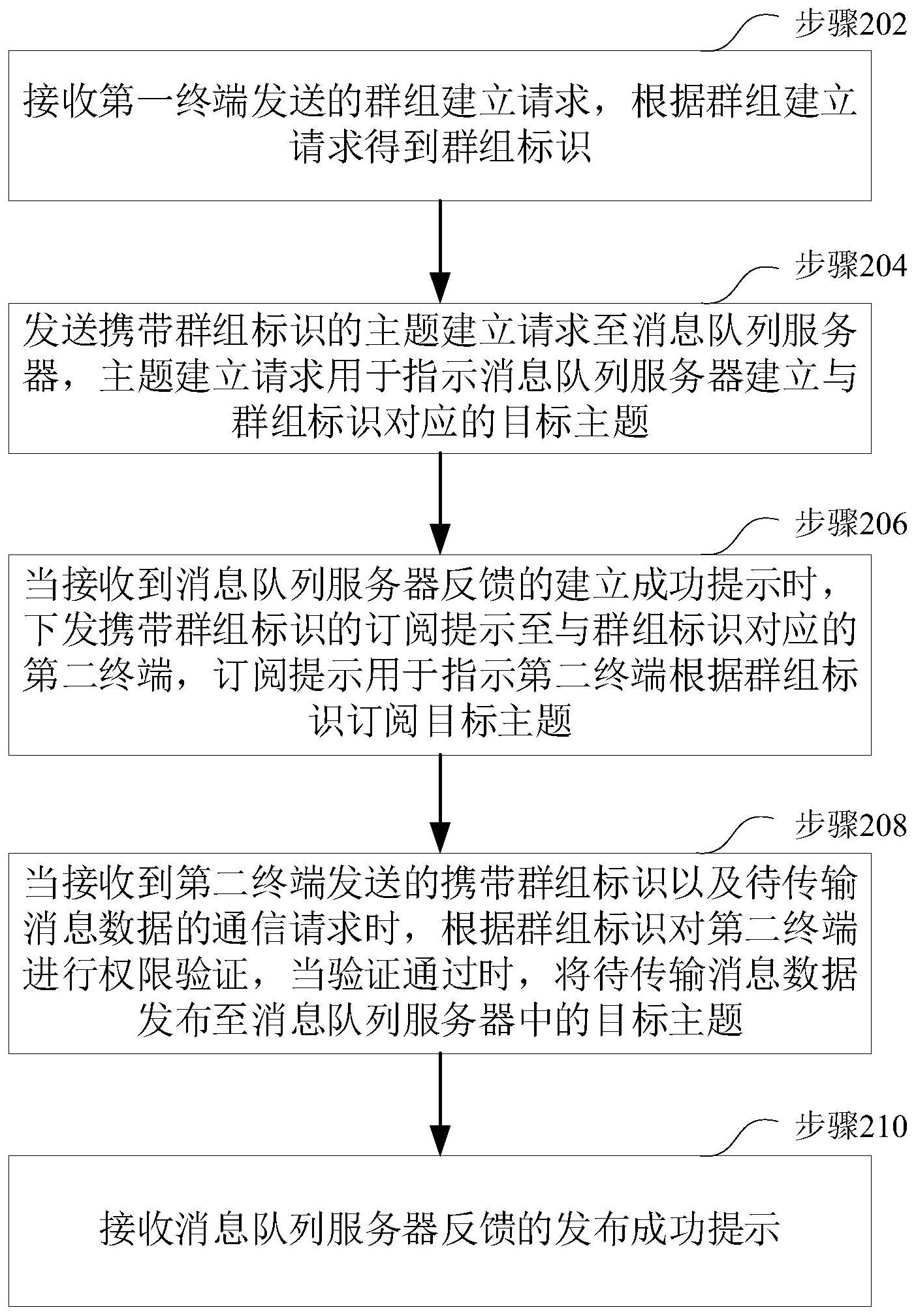 步骤202

接收第一终端发送的群组建立请求，根据群组建立请求得到群组标识

步骤204

发送携带群组标识的主题建立请求至消息队列服务器，主题建立请求用于指示消息队列服务器建立与群组标识对应的目标主题

步骤206

当接收到消息队列服务器反馈的建立成功提示时，下发携带群组标识的订阅提示至与群组标识对应的第二终端，订阅提示用于指示第二终端根据群组标识订阅目标主题

步骤208

当接收到第二终端发送的携带群组标识以及待传输消息数据的通信请求时，根据群组标识对第二终端进行权限验证，当验证通过时，将待传输消息数据发布至消息队列服务器中的目标主题

步骤210

接收消息队列服务器反馈的发布成功提示